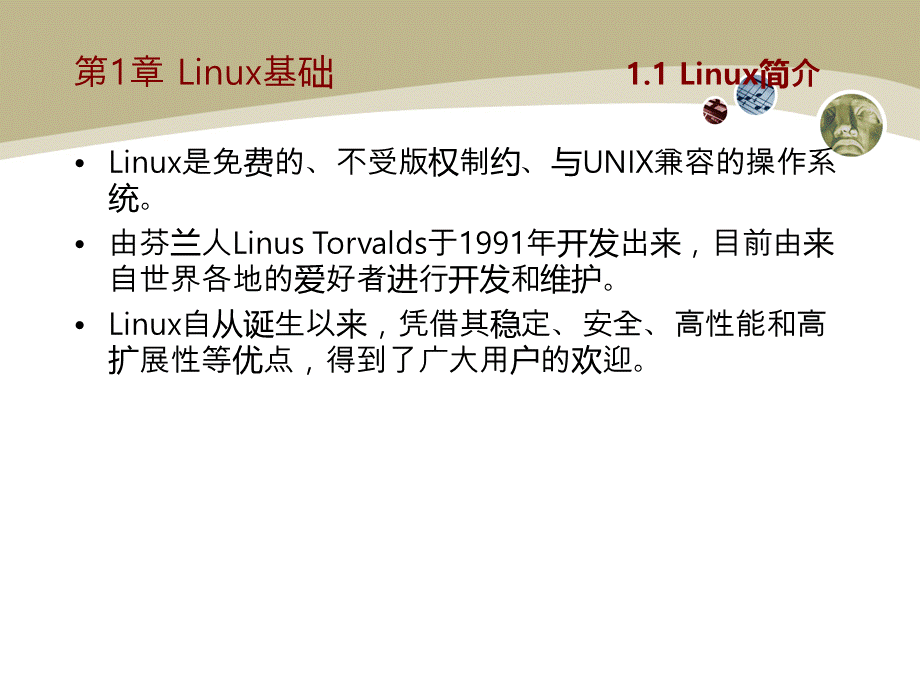 第1章 Linux基础

1.1 Linux简介

• Linux是免费的、不受版权制约、与UNIX兼容的操作系统。

• 由芬兰人Linus Torvalds于1991年开发出来，目前由来自世界各地的爱好者进行开发和维护。

• Linux自从诞生以来，凭借其稳定、安全、高性能和高扩展性等优点，得到了广大用户的欢迎。